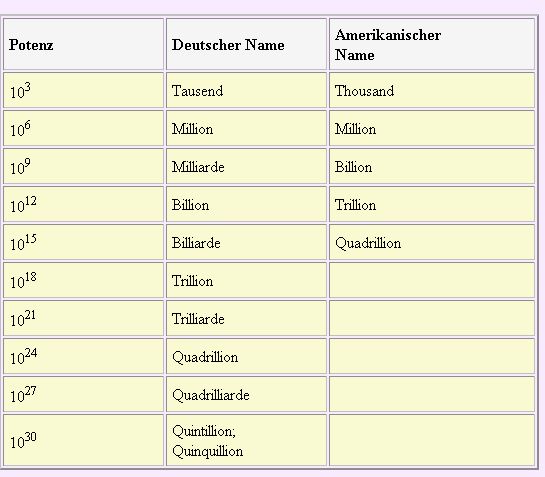 | Potenz | Deutscher Name | Amerikanischer Name |
|---|---|---|
| $10^3$ | Tausend | Thousand |
| $10^6$ | Million | Million |
| $10^9$ | Milliarde | Billion |
| $10^{12}$ | Billion | Trillion |
| $10^{15}$ | Billiarde | Quadrillion |
| $10^{18}$ | Trillion | |
| $10^{21}$ | Trilliarde | |
| $10^{24}$ | Quadrillion | |
| $10^{27}$ | Quadrilliarde | |
| $10^{30}$ | Quintillion; Quinquillion | |